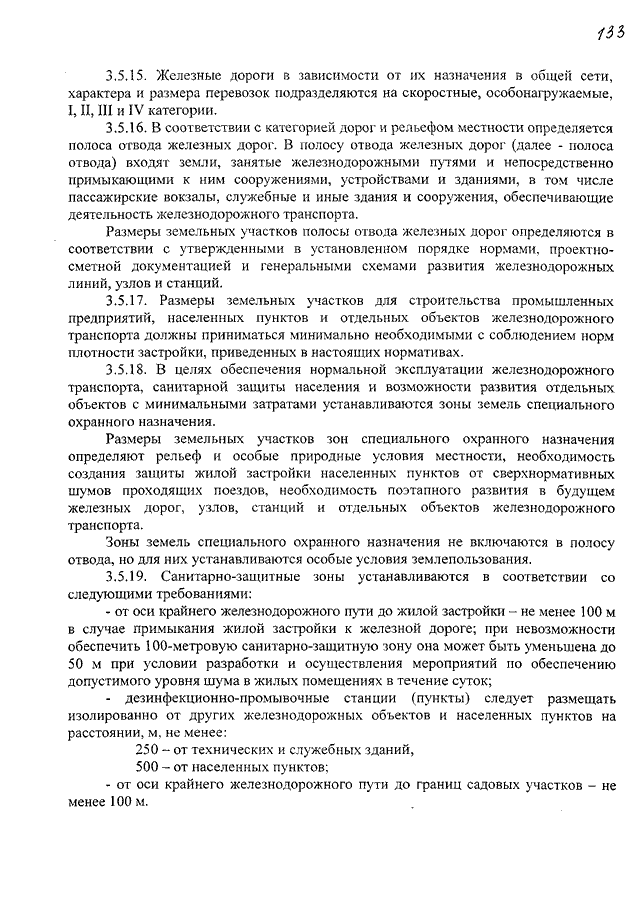 133

3.5.15. Железные дороги в зависимости от их назначения в общей сети, характера и размера перевозок подразделяются на скоростные, особонагружаемые, I, II, III и IV категории.

3.5.16. В соответствии с категорией дорог и рельефом местности определяется полоса отвода железных дорог. В полосу отвода железных дорог (далее - полоса отвода) входят земли, занятые железнодорожными путями и непосредственно примыкающими к ним сооружениями, устройствами и зданиями, в том числе пассажирские вокзалы, служебные и иные здания и сооружения, обеспечивающие деятельность железнодорожного транспорта.

Размеры земельных участков полосы отвода железных дорог определяются в соответствии с утвержденными в установленном порядке нормами, проектно-сметной документацией и генеральными схемами развития железнодорожных линий, узлов и станций.

3.5.17. Размеры земельных участков для строительства промышленных предприятий, населенных пунктов и отдельных объектов железнодорожного транспорта должны приниматься минимально необходимыми с соблюдением норм плотности застройки, приведенных в настоящих нормативах.

3.5.18. В целях обеспечения нормальной эксплуатации железнодорожного транспорта, санитарной защиты населения и возможности развития отдельных объектов с минимальными затратами устанавливаются зоны земель специального охранного назначения.

Размеры земельных участков зон специального охранного назначения определяют рельеф и особые природные условия местности, необходимость создания защиты жилой застройки населенных пунктов от сверхнормативных шумов проходящих поездов, необходимость поэтапного развития в будущем железных дорог, узлов, станций и отдельных объектов железнодорожного транспорта.

Зоны земель специального охранного назначения не включаются в полосу отвода, но для них устанавливаются особые условия землепользования.

3.5.19. Санитарно-защитные зоны устанавливаются в соответствии со следующими требованиями:

- от оси крайнего железнодорожного пути до жилой застройки – не менее 100 м в случае примыкания жилой застройки к железной дороге; при невозможности обеспечить 100-метровую санитарно-защитную зону она может быть уменьшена до 50 м при условии разработки и осуществления мероприятий по обеспечению допустимого уровня шума в жилых помещениях в течение суток;

- дезинфекционно-промывочные станции (пункты) следует размещать изолированно от других железнодорожных объектов и населенных пунктов на расстоянии, м, не менее:

250 – от технических и служебных зданий,

500 – от населенных пунктов;

- от оси крайнего железнодорожного пути до границ садовых участков – не менее 100 м.